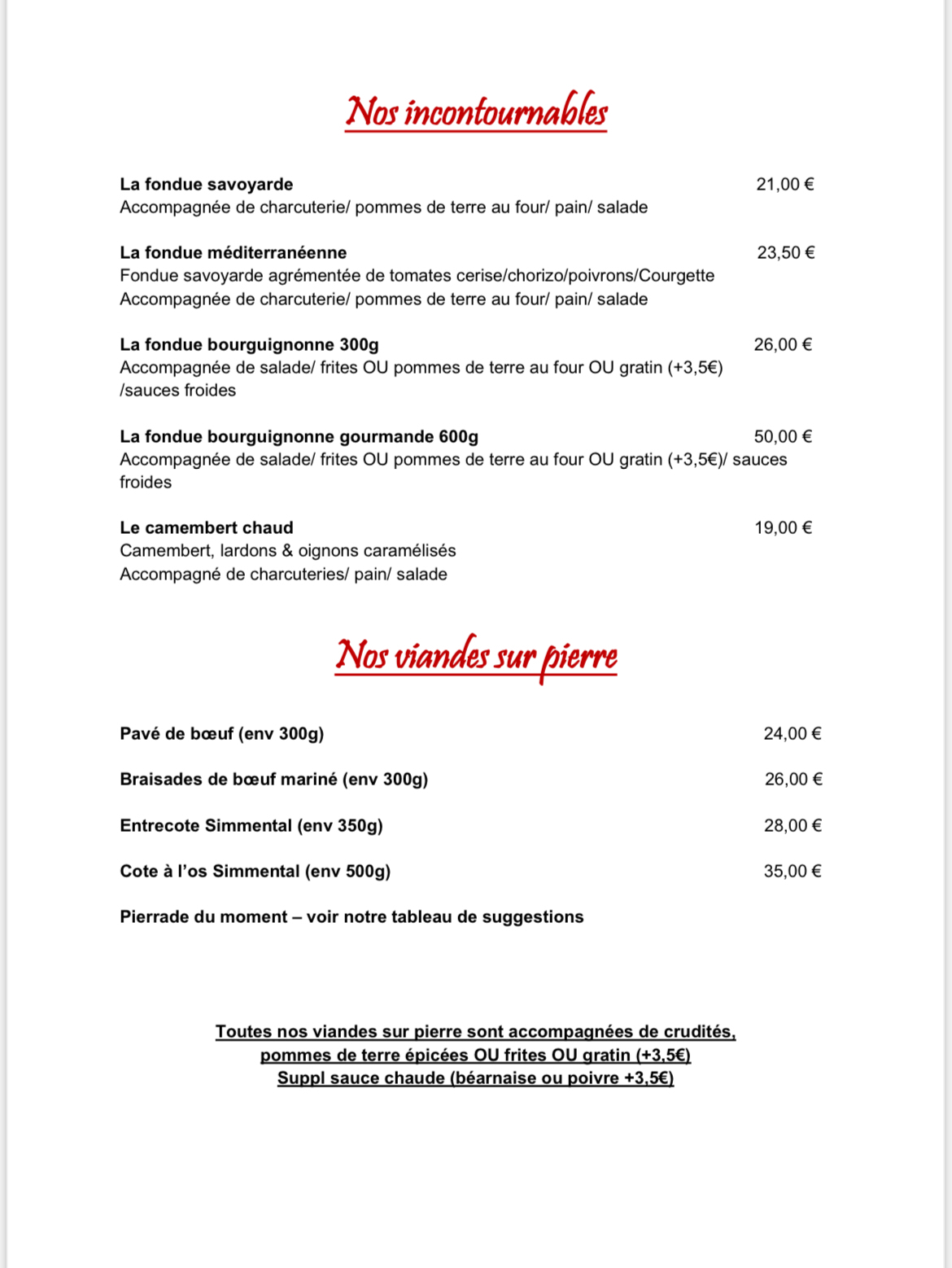 Nos incontournables

La fondue savoyarde 21,00 €
Accompagnée de charcuterie/ pommes de terre au four/ pain/ salade

La fondue méditerranéenne 23,50 €
Fondue savoyarde agrémentée de tomates cerise/chorizo/poivrons/Courgette
Accompagnée de charcuterie/ pommes de terre au four/ pain/ salade

La fondue bourguignonne 300g 26,00 €
Accompagnée de salade/ frites OU pommes de terre au four OU gratin (+3,5€) /sauces froides

La fondue bourguignonne gourmande 600g 50,00 €
Accompagnée de salade/ frites OU pommes de terre au four OU gratin (+3,5€)/ sauces froides

Le camembert chaud 19,00 €
Camembert, lardons & oignons caramélisés
Accompagné de charcuteries/ pain/ salade

Nos viandes sur pierre

Pavé de bœuf (env 300g) 24,00 €

Braisades de bœuf mariné (env 300g) 26,00 €

Entrecote Simmental (env 350g) 28,00 €

Cote à l'os Simmental (env 500g) 35,00 €

Pierrade du moment – voir notre tableau de suggestions

Toutes nos viandes sur pierre sont accompagnées de crudités,
pommes de terre épicées OU frites OU gratin (+3,5€)
Suppl sauce chaude (béarnaise ou poivre +3,5€)